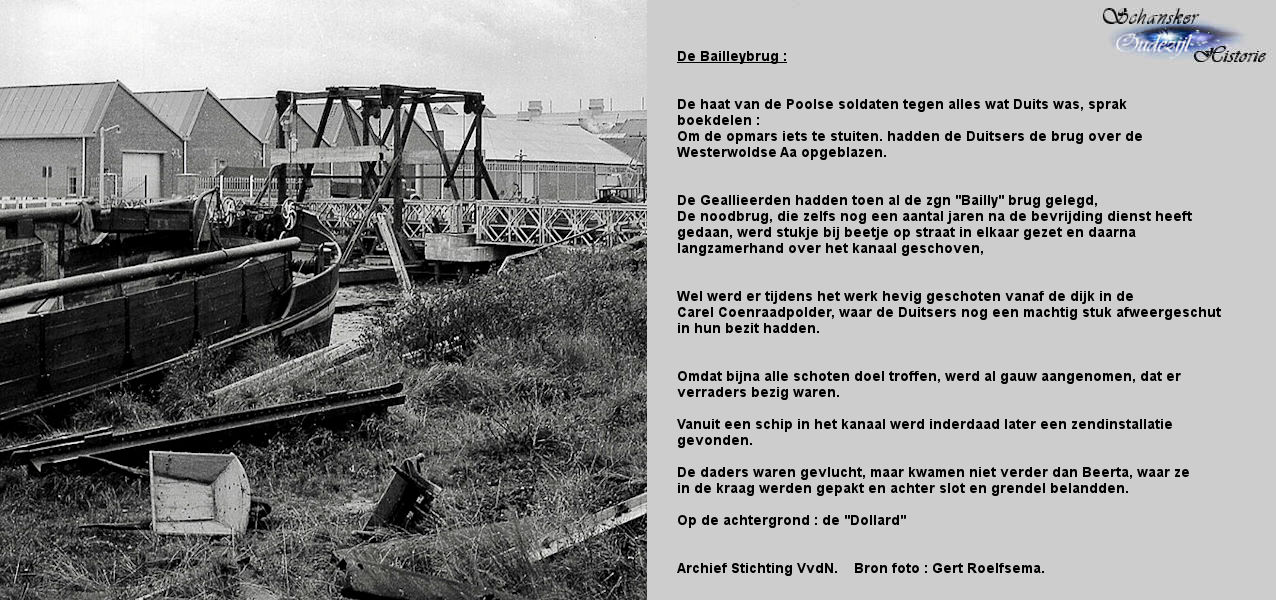 Schansker Oudezijl Historie

De Baileybrug :

De haat van de Poolse soldaten tegen alles wat Duits was, sprak boekdelen :
Om de opmars iets te stuiten. hadden de Duitsers de brug over de Westerwoldse Aa opgeblazen.

De Geallieerden hadden toen al de zgn "Bailly" brug gelegd,
De noodbrug, die zelfs nog een aantal jaren na de bevrijding dienst heeft gedaan, werd stukje bij beetje op straat in elkaar gezet en daarna langzamerhand over het kanaal geschoven,

Wel werd er tijdens het werk hevig geschoten vanaf de dijk in de Carel Coenraadpolder, waar de Duitsers nog een machtig stuk afweergeschut in hun bezit hadden.

Omdat bijna alle schoten doel troffen, werd al gauw aangenomen, dat er verraders bezig waren.

Vanuit een schip in het kanaal werd inderdaad later een zendinstallatie gevonden.

De daders waren gevlucht, maar kwamen niet verder dan Beerta, waar ze in de kraag werden gepakt en achter slot en grendel belandden.

Op de achtergrond : de "Dollard"

Archief Stichting VvdN.    Bron foto : Gert Roelfsema.